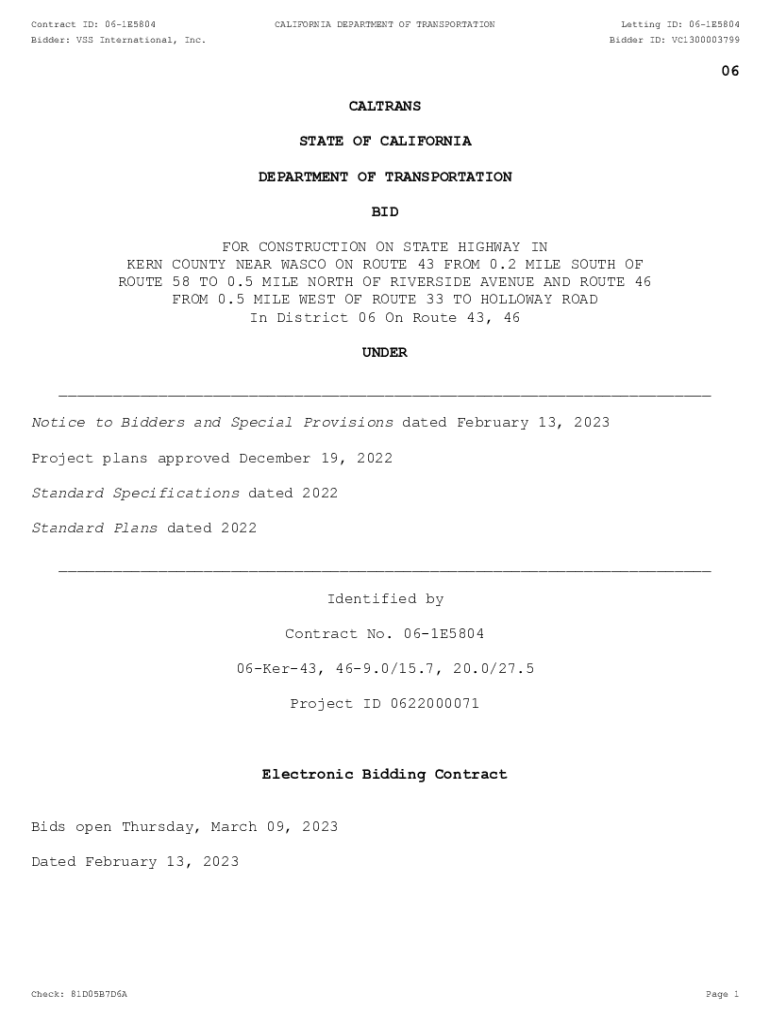 Contract ID: 06-1E5804
CALIFORNIA DEPARTMENT OF TRANSPORTATION
Letting ID: 06-1E5804
Bidder: VSS International, Inc.
Bidder ID: VC1300003799

06

CALTRANS

STATE OF CALIFORNIA

DEPARTMENT OF TRANSPORTATION

BID

FOR CONSTRUCTION ON STATE HIGHWAY IN KERN COUNTY NEAR WASCO ON ROUTE 43 FROM 0.2 MILE SOUTH OF ROUTE 58 TO 0.5 MILE NORTH OF RIVERSIDE AVENUE AND ROUTE 46 FROM 0.5 MILE WEST OF ROUTE 33 TO HOLLOWAY ROAD
In District 06 On Route 43, 46

UNDER

Notice to Bidders and Special Provisions dated February 13, 2023

Project plans approved December 19, 2022

Standard Specifications dated 2022

Standard Plans dated 2022

Identified by

Contract No. 06-1E5804

06-Ker-43, 46-9.0/15.7, 20.0/27.5

Project ID 0622000071

Electronic Bidding Contract

Bids open Thursday, March 09, 2023

Dated February 13, 2023

Check: 81D05B7D6A
Page 1